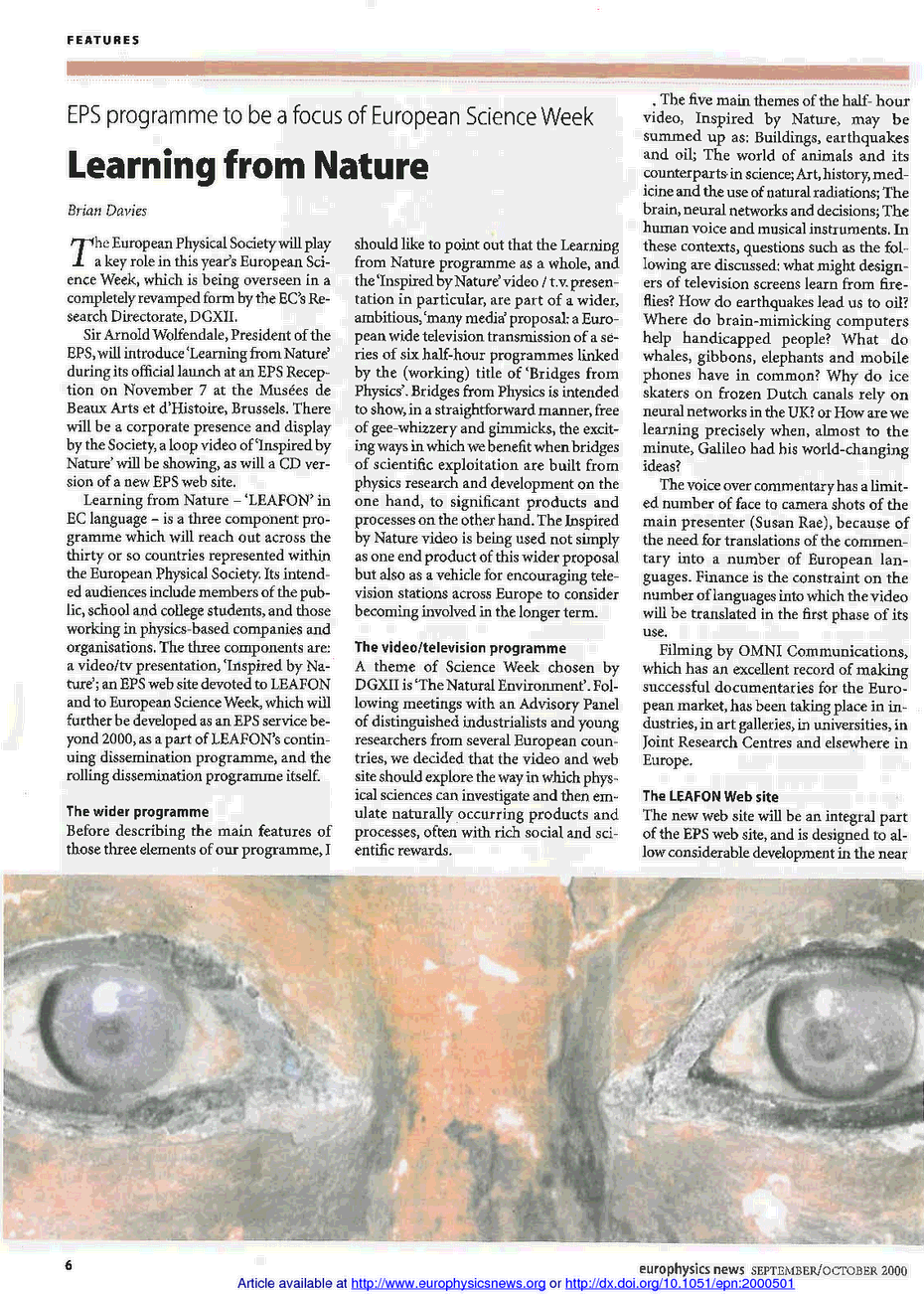 FEATURES

EPS programme to be a focus of European Science Week

Learning from Nature

Brian Davies

The European Physical Society will play a key role in this year's European Science Week, which is being overseen in a completely revamped form by the EC's Research Directorate, DGXII.

Sir Arnold Wolfendale, President of the EPS, will introduce 'Learning from Nature' during its official launch at an EPS Reception on November 7 at the Musées de Beaux Arts et d'Histoire, Brussels. There will be a corporate presence and display by the Society, a loop video of 'Inspired by Nature' will be showing, as will a CD version of a new EPS web site.

Learning from Nature – 'LEAFON' in EC language – is a three component programme which will reach out across the thirty or so countries represented within the European Physical Society. Its intended audiences include members of the public, school and college students, and those working in physics-based companies and organisations. The three components are: a video/tv presentation, 'Inspired by Nature'; an EPS web site devoted to LEAFON and to European Science Week, which will further be developed as an EPS service beyond 2000, as a part of LEAFON's continuing dissemination programme, and the rolling dissemination programme itself.

The wider programme

Before describing the main features of those three elements of our programme, I should like to point out that the Learning from Nature programme as a whole, and the 'Inspired by Nature' video / t.v. presentation in particular, are part of a wider, ambitious, 'many media' proposal: a European wide television transmission of a series of six half-hour programmes linked by the (working) title of 'Bridges from Physics'. Bridges from Physics is intended to show, in a straightforward manner, free of gee-whizzery and gimmicks, the exciting ways in which we benefit when bridges of scientific exploitation are built from physics research and development on the one hand, to significant products and processes on the other hand. The Inspired by Nature video is being used not simply as one end product of this wider proposal but also as a vehicle for encouraging television stations across Europe to consider becoming involved in the longer term.

The video/television programme

A theme of Science Week chosen by DGXII is 'The Natural Environment'. Following meetings with an Advisory Panel of distinguished industrialists and young researchers from several European countries, we decided that the video and web site should explore the way in which physical sciences can investigate and then emulate naturally occurring products and processes, often with rich social and scientific rewards.

. The five main themes of the half- hour video, Inspired by Nature, may be summed up as: Buildings, earthquakes and oil; The world of animals and its counterparts in science; Art, history, medicine and the use of natural radiations; The brain, neural networks and decisions; The human voice and musical instruments. In these contexts, questions such as the following are discussed: what might designers of television screens learn from fireflies? How do earthquakes lead us to oil? Where do brain-mimicking computers help handicapped people? What do whales, gibbons, elephants and mobile phones have in common? Why do ice skaters on frozen Dutch canals rely on neural networks in the UK? or How are we learning precisely when, almost to the minute, Galileo had his world-changing ideas?

The voice over commentary has a limited number of face to camera shots of the main presenter (Susan Rae), because of the need for translations of the commentary into a number of European languages. Finance is the constraint on the number of languages into which the video will be translated in the first phase of its use.

Filming by OMNI Communications, which has an excellent record of making successful documentaries for the European market, has been taking place in industries, in art galleries, in universities, in Joint Research Centres and elsewhere in Europe.

The LEAFON Web site

The new web site will be an integral part of the EPS web site, and is designed to allow considerable development in the near

6

europhysics news SEPTEMBER/OCTOBER 2000

Article available at http://www.europhysicsnews.org or http://dx.doi.org/10.1051/epn:2000501